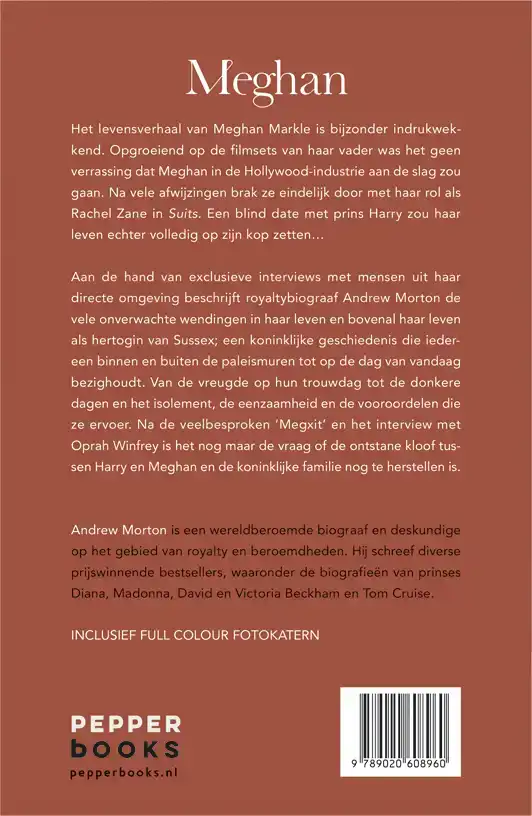 Meghan

Het levensverhaal van Meghan Markle is bijzonder indrukwekkend. Opgroeiend op de filmsets van haar vader was het geen verrassing dat Meghan in de Hollywood-industrie aan de slag zou gaan. Na vele afwijzingen brak ze eindelijk door met haar rol als Rachel Zane in Suits. Een blind date met prins Harry zou haar leven echter volledig op zijn kop zetten…

Aan de hand van exclusieve interviews met mensen uit haar directe omgeving beschrijft royaltybiograaf Andrew Morton de vele onverwachte wendingen in haar leven en bovenal haar leven als hertogin van Sussex; een koninklijke geschiedenis die iedereen binnen en buiten de paleismuren tot op de dag van vandaag bezighoudt. Van de vreugde op hun trouwdag tot de donkere dagen en het isolement, de eenzaamheid en de vooroordelen die ze ervoer. Na de veelbesproken 'Megxit' en het interview met Oprah Winfrey is het nog maar de vraag of de ontstane kloof tussen Harry en Meghan en de koninklijke familie nog te herstellen is.

Andrew Morton is een wereldberoemde biograaf en deskundige op het gebied van royalty en beroemdheden. Hij schreef diverse prijswinnende bestsellers, waaronder de biografieën van prinses Diana, Madonna, David en Victoria Beckham en Tom Cruise.

INCLUSIEF FULL COLOUR FOTOKATERN

PEPPER
books
pepperbooks.nl

9 789020 608960